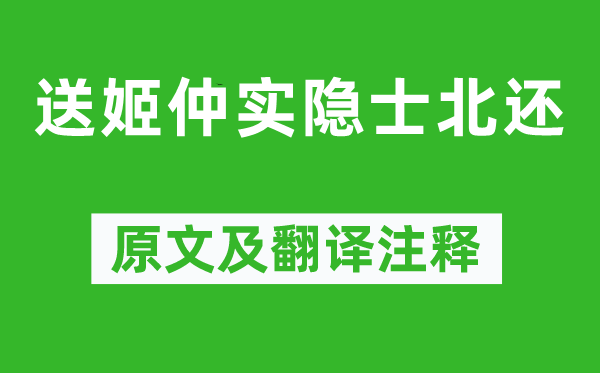 送姬仲实隐士北还

原文及翻译注释